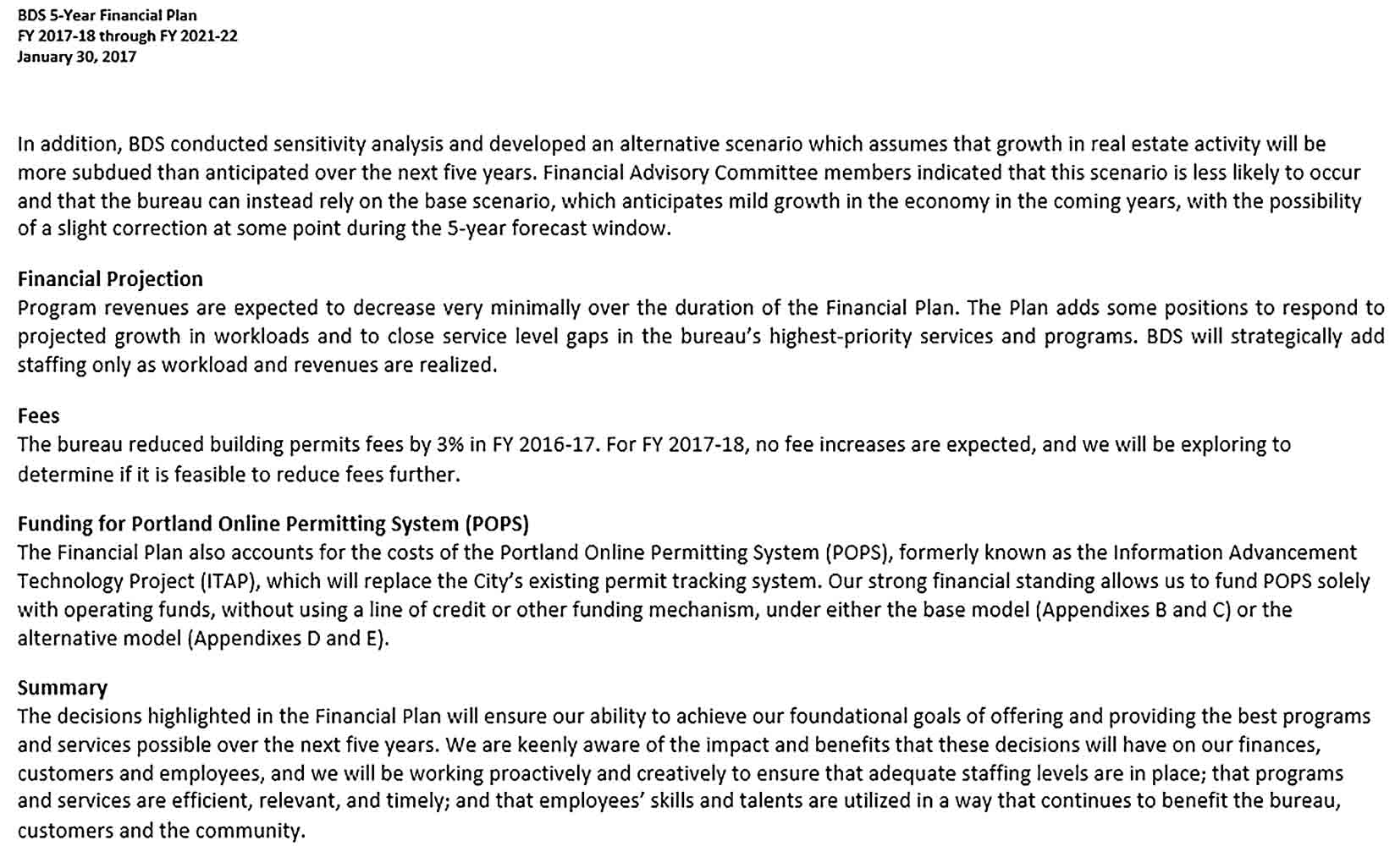 BDS 5-Year Financial Plan
FY 2017-18 through FY 2021-22
January 30, 2017

In addition, BDS conducted sensitivity analysis and developed an alternative scenario which assumes that growth in real estate activity will be more subdued than anticipated over the next five years. Financial Advisory Committee members indicated that this scenario is less likely to occur and that the bureau can instead rely on the base scenario, which anticipates mild growth in the economy in the coming years, with the possibility of a slight correction at some point during the 5-year forecast window.

Financial Projection
Program revenues are expected to decrease very minimally over the duration of the Financial Plan. The Plan adds some positions to respond to projected growth in workloads and to close service level gaps in the bureau's highest-priority services and programs. BDS will strategically add staffing only as workload and revenues are realized.

Fees
The bureau reduced building permits fees by 3% in FY 2016-17. For FY 2017-18, no fee increases are expected, and we will be exploring to determine if it is feasible to reduce fees further.

Funding for Portland Online Permitting System (POPS)
The Financial Plan also accounts for the costs of the Portland Online Permitting System (POPS), formerly known as the Information Advancement Technology Project (ITAP), which will replace the City's existing permit tracking system. Our strong financial standing allows us to fund POPS solely with operating funds, without using a line of credit or other funding mechanism, under either the base model (Appendixes B and C) or the alternative model (Appendixes D and E).

Summary
The decisions highlighted in the Financial Plan will ensure our ability to achieve our foundational goals of offering and providing the best programs and services possible over the next five years. We are keenly aware of the impact and benefits that these decisions will have on our finances, customers and employees, and we will be working proactively and creatively to ensure that adequate staffing levels are in place; that programs and services are efficient, relevant, and timely; and that employees' skills and talents are utilized in a way that continues to benefit the bureau, customers and the community.